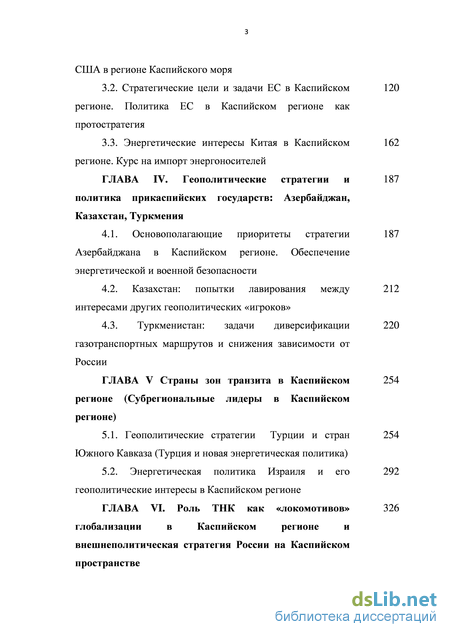 3

США в регионе Каспийского моря

3.2. Стратегические цели и задачи ЕС в Каспийском регионе. Политика ЕС в Каспийском регионе как протостратегия 120

3.3. Энергетические интересы Китая в Каспийском регионе. Курс на импорт энергоносителей 162

ГЛАВА IV. Геополитические стратегии и политика прикаспийских государств: Азербайджан, Казахстан, Туркмения 187

4.1. Основополагающие приоритеты стратегии Азербайджана в Каспийском регионе. Обеспечение энергетической и военной безопасности 187

4.2. Казахстан: попытки лавирования между интересами других геополитических «игроков» 212

4.3. Туркменистан: задачи диверсификации газотранспортных маршрутов и снижения зависимости от России 220

ГЛАВА V Страны зон транзита в Каспийском регионе (Субрегиональные лидеры в Каспийском регионе) 254

5.1. Геополитические стратегии Турции и стран Южного Кавказа (Турция и новая энергетическая политика) 254

5.2. Энергетическая политика Израиля и его геополитические интересы в Каспийском регионе 292

ГЛАВА VI. Роль ТНК как «локомотивов» глобализации в Каспийском регионе и внешнеполитическая стратегия России на Каспийском пространстве 326

dsLib.net
библиотека диссертаций